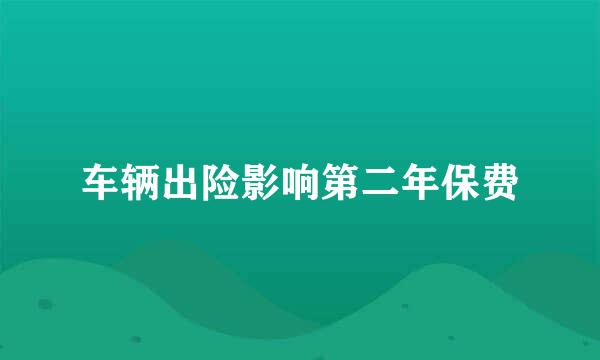 车辆出险影响第二年保费